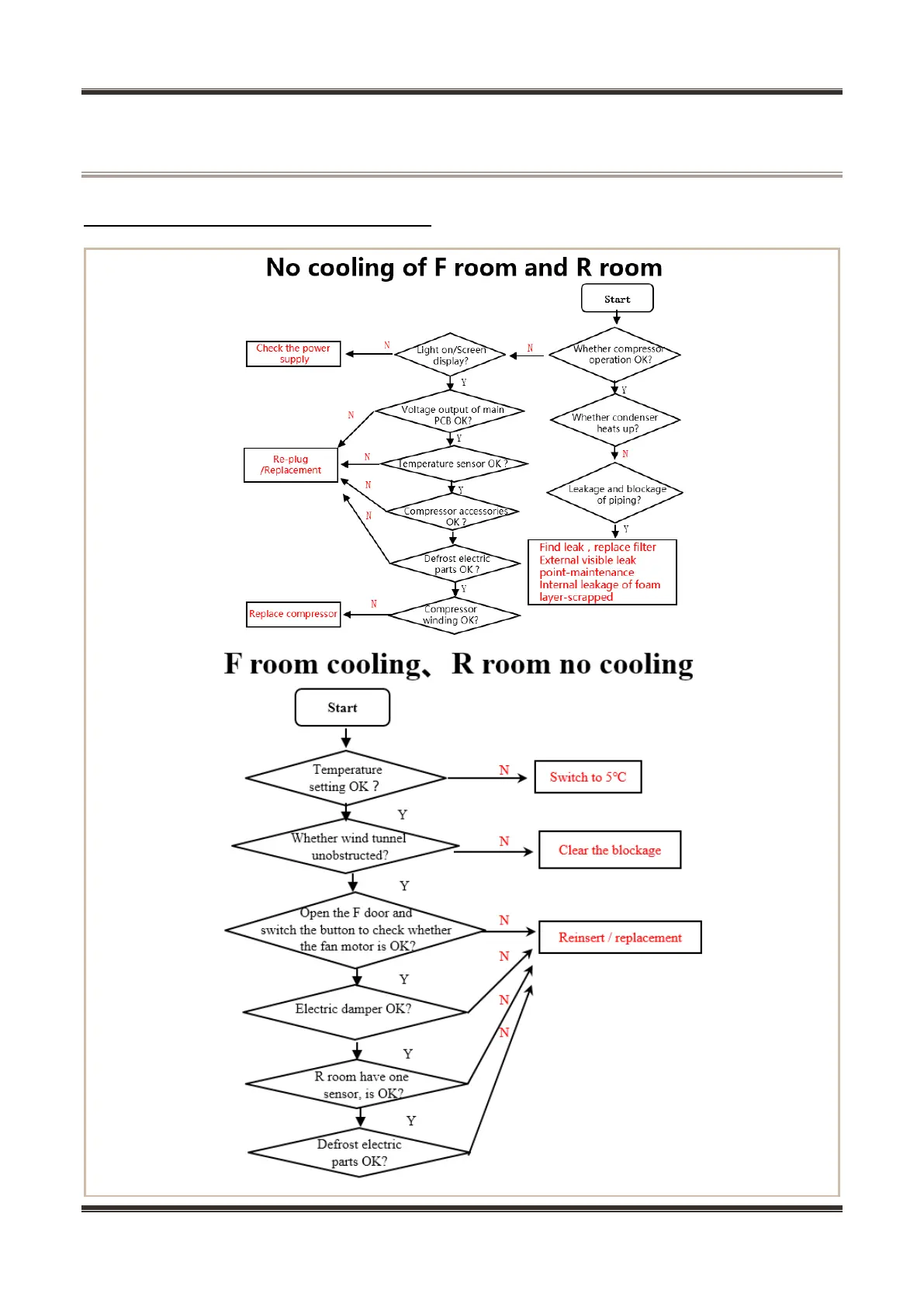 No cooling of F room and R room

Start

Whether compressor operation OK?

N

Light on/Screen display?

N

Check the power supply

Y

Voltage output of main PCB OK?

N

Y

Temperature sensor OK ?

N

Re-plug /Replacement

Y

Compressor accessories OK ?

N

Defrost electric parts OK ?

N

Y

Compressor winding OK?

N

Replace compressor

Y

Whether condenser heats up?

N

Leakage and blockage of piping?

Y

Find leak , replace filter
External visible leak point-maintenance
Internal leakage of foam layer-scrapped

F room cooling、R room no cooling

Start

Temperature setting OK ?

N

Switch to 5°C

Y

Whether wind tunnel unobstructed?

N

Clear the blockage

Y

Open the F door and switch the button to check whether the fan motor is OK?

N

Reinsert / replacement

Y

Electric damper OK?

N

Y

R room have one sensor, is OK?

N

Y

Defrost electric parts OK?

N